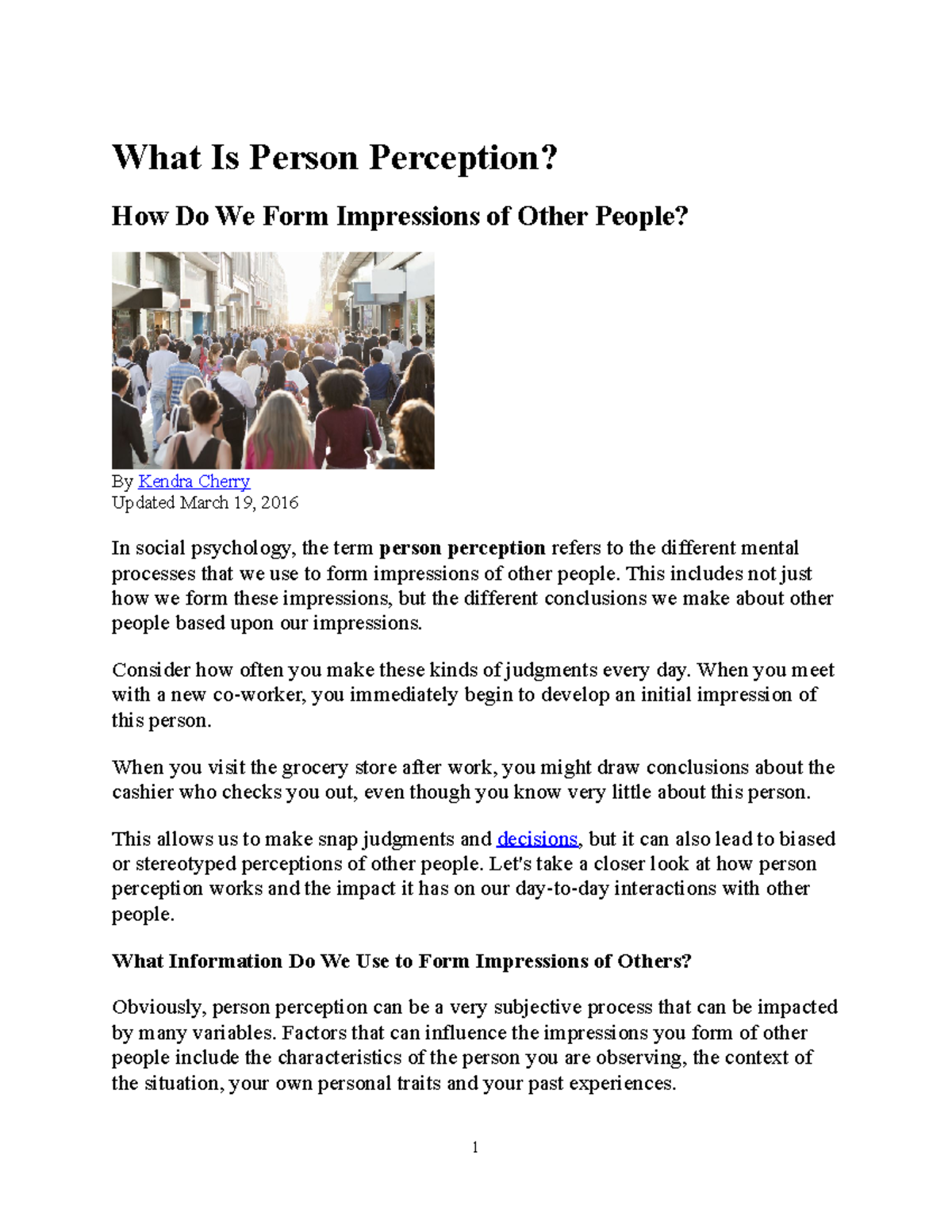 What Is Person Perception?

How Do We Form Impressions of Other People?

By Kendra Cherry
Updated March 19, 2016

In social psychology, the term person perception refers to the different mental processes that we use to form impressions of other people. This includes not just how we form these impressions, but the different conclusions we make about other people based upon our impressions.

Consider how often you make these kinds of judgments every day. When you meet with a new co-worker, you immediately begin to develop an initial impression of this person.

When you visit the grocery store after work, you might draw conclusions about the cashier who checks you out, even though you know very little about this person.

This allows us to make snap judgments and decisions, but it can also lead to biased or stereotyped perceptions of other people. Let's take a closer look at how person perception works and the impact it has on our day-to-day interactions with other people.

What Information Do We Use to Form Impressions of Others?

Obviously, person perception can be a very subjective process that can be impacted by many variables. Factors that can influence the impressions you form of other people include the characteristics of the person you are observing, the context of the situation, your own personal traits and your past experiences.

1